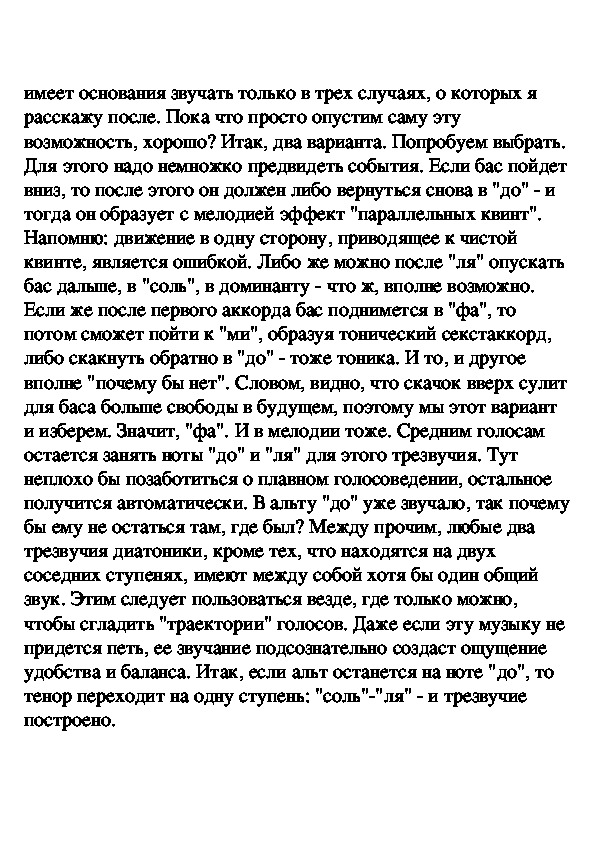 имеет основания звучать только в трех случаях, о которых я расскажу после. Пока что просто опустим саму эту возможность, хорошо? Итак, два варианта. Попробуем выбрать. Для этого надо немножко предвидеть события. Если бас пойдет вниз, то после этого он должен либо вернуться снова в "до" - и тогда он образует с мелодией эффект "параллельных квинт". Напомню: движение в одну сторону, приводящее к чистой квинте, является ошибкой. Либо же можно после "ля" опускать бас дальше, в "соль", в доминанту - что ж, вполне возможно. Если же после первого аккорда бас поднимется в "фа", то потом сможет пойти к "ми", образуя тонический секстаккорд, либо скакнуть обратно в "до" - тоже тоника. И то, и другое вполне "почему бы нет". Словом, видно, что скачок вверх сулит для баса больше свободы в будущем, поэтому мы этот вариант и изберем. Значит, "фа". И в мелодии тоже. Средним голосам остается занять ноты "до" и "ля" для этого трезвучия. Тут неплохо бы позаботиться о плавном голосоведении, остальное получится автоматически. В альту "до" уже звучало, так почему бы ему не остаться там, где был? Между прочим, любые два трезвучия диатоники, кроме тех, что находятся на двух соседних ступенях, имеют между собой хотя бы один общий звук. Этим следует пользоваться везде, где только можно, чтобы сгладить "траектории" голосов. Даже если эту музыку не придется петь, ее звучание подсознательно создаст ощущение удобства и баланса. Итак, если альт останется на ноте "до", то тенор переходит на одну ступень: "соль"-"ля" - и трезвучие построено.